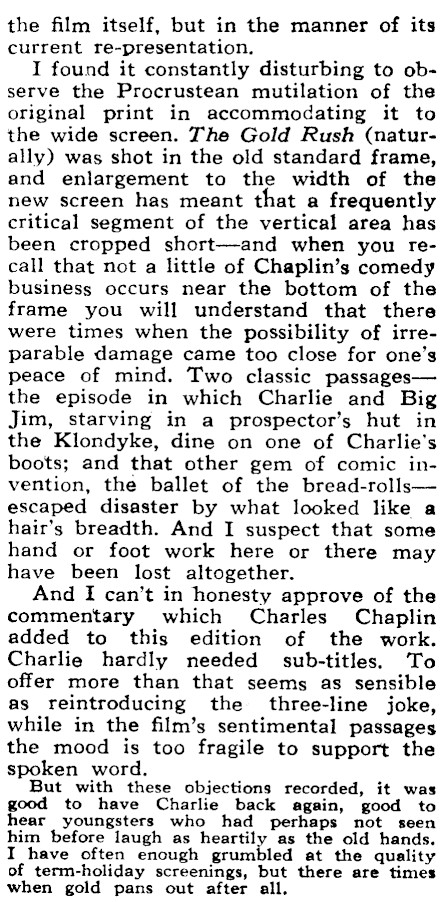 the film itself, but in the manner of its current re-presentation.

I found it constantly disturbing to observe the Procrustean mutilation of the original print in accommodating it to the wide screen. The Gold Rush (naturally) was shot in the old standard frame, and enlargement to the width of the new screen has meant that a frequently critical segment of the vertical area has been cropped short—and when you recall that not a little of Chaplin's comedy business occurs near the bottom of the frame you will understand that there were times when the possibility of irreparable damage came too close for one's peace of mind. Two classic passages—the episode in which Charlie and Big Jim, starving in a prospector's hut in the Klondyke, dine on one of Charlie's boots; and that other gem of comic invention, the ballet of the bread-rolls—escaped disaster by what looked like a hair's breadth. And I suspect that some hand or foot work here or there may have been lost altogether.

And I can't in honesty approve of the commentary which Charles Chaplin added to this edition of the work. Charlie hardly needed sub-titles. To offer more than that seems as sensible as reintroducing the three-line joke, while in the film's sentimental passages the mood is too fragile to support the spoken word.

But with these objections recorded, it was good to have Charlie back again, good to hear youngsters who had perhaps not seen him before laugh as heartily as the old hands. I have often enough grumbled at the quality of term-holiday screenings, but there are times when gold pans out after all.